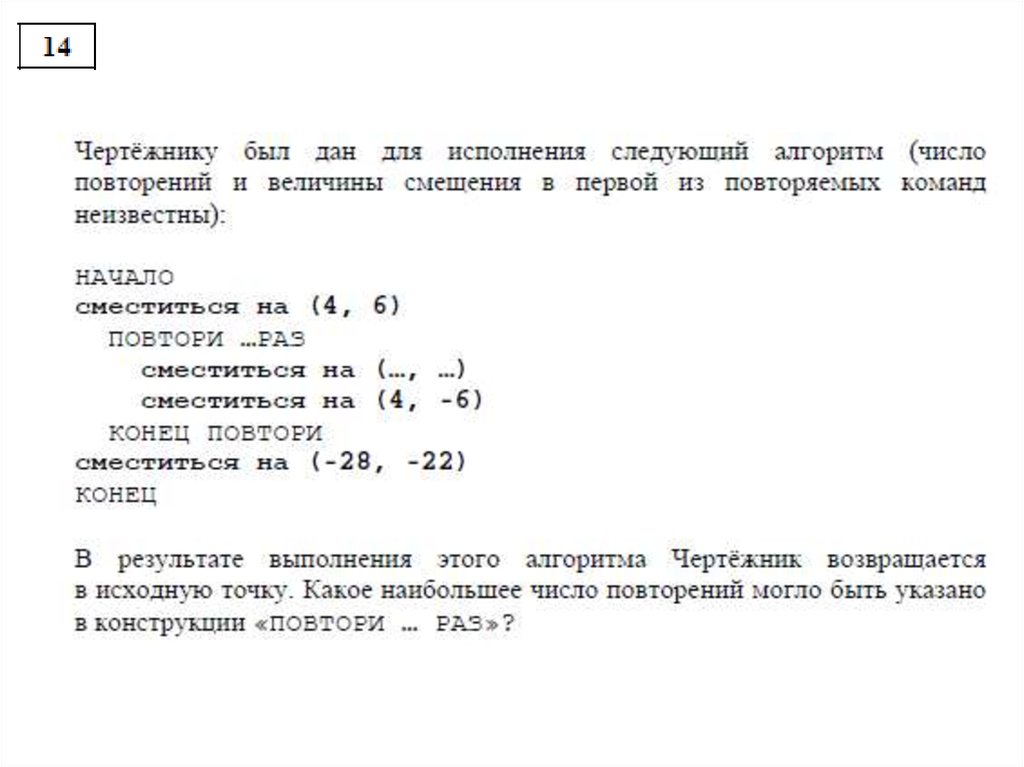 14

Чертёжнику был дан для исполнения следующий алгоритм (число повторений и величины смещения в первой из повторяемых команд неизвестны):

НАЧАЛО
сместиться на (4, 6)
ПОВТОРИ …РАЗ
сместиться на (…, …)
сместиться на (4, -6)
КОНЕЦ ПОВТОРИ
сместиться на (-28, -22)
КОНЕЦ

В результате выполнения этого алгоритма Чертёжник возвращается в исходную точку. Какое наибольшее число повторений могло быть указано в конструкции «ПОВТОРИ … РАЗ»?